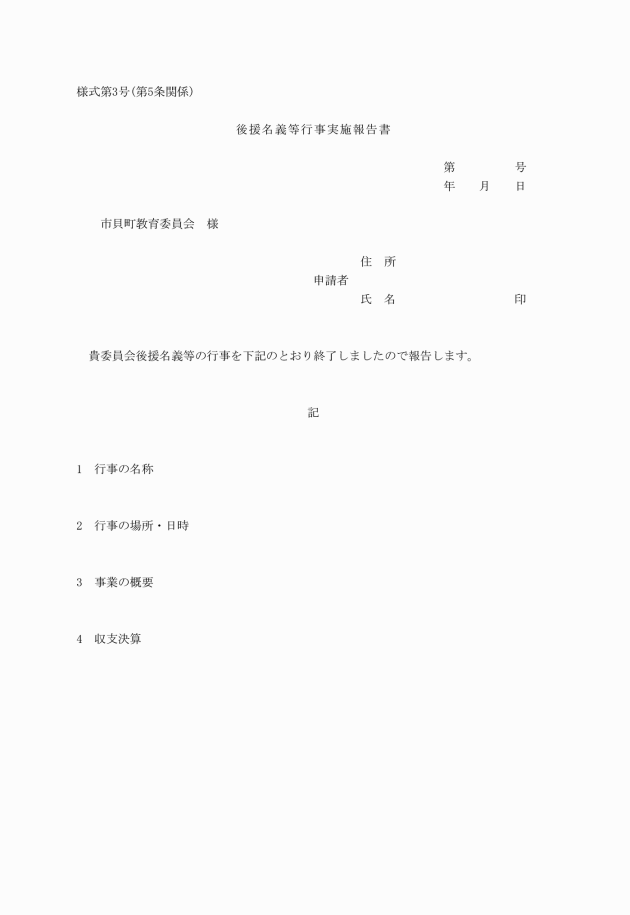 様式第3号(第5条関係)

後援名義等行事実施報告書

第　　　号
年　月　日

市貝町教育委員会　様

住　所
申請者
氏　名　　　　　　印

貴委員会後援名義等の行事を下記のとおり終了しましたので報告します。

記

1　行事の名称

2　行事の場所・日時

3　事業の概要

4　収支決算